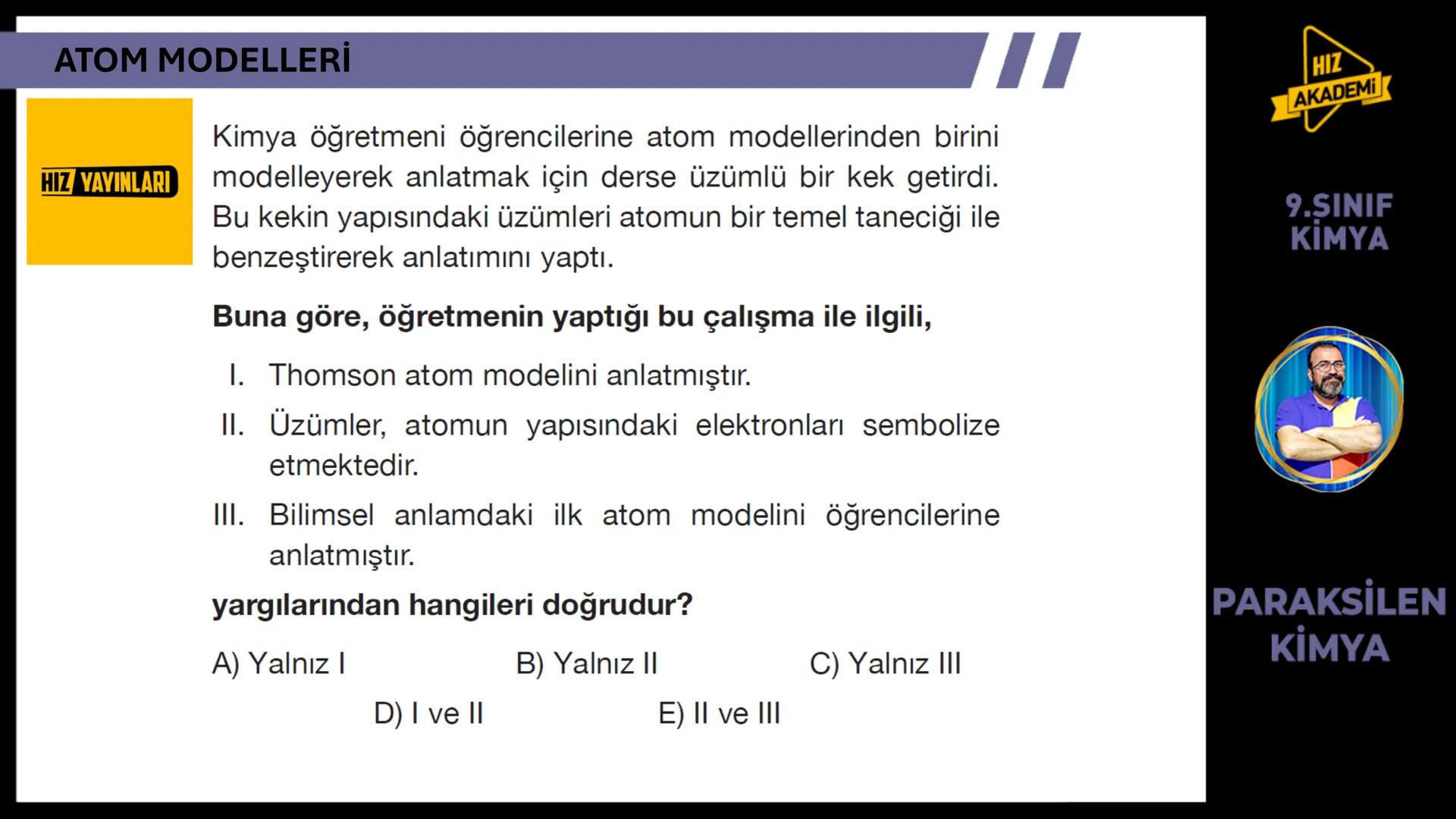 ATOM MODELLERİ

HIZ YAYINLARI

Kimya öğretmeni öğrencilerine atom modellerinden birini modelleyerek anlatmak için derse üzümlü bir kek getirdi. Bu kekin yapısındaki üzümleri atomun bir temel taneciği ile benzeştirerek anlatımını yaptı.

Buna göre, öğretmenin yaptığı bu çalışma ile ilgili,

I. Thomson atom modelini anlatmıştır.

II. Üzümler, atomun yapısındaki elektronları sembolize etmektedir.

III. Bilimsel anlamdaki ilk atom modelini öğrencilerine anlatmıştır.

yargılarından hangileri doğrudur?

A) Yalnız I
B) Yalnız II
C) Yalnız III
D) I ve II
E) II ve III

HIZ AKADEMİ

9.SINIF KİMYA

PARAKSİLEN KİMYA